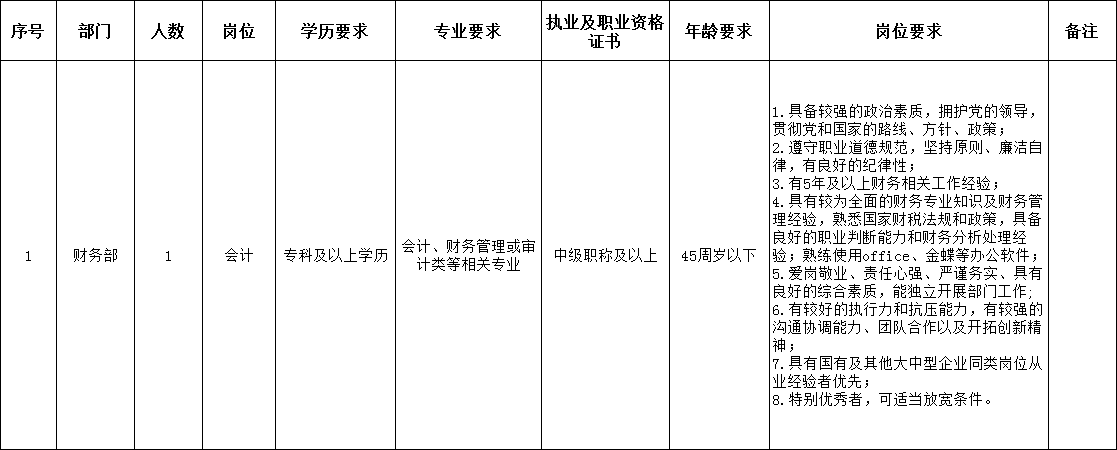 | 序号 | 部门 | 人数 | 岗位 | 学历要求 | 专业要求 | 执业及职业资格证书 | 年龄要求 | 岗位要求 | 备注 |
|---|---|---|---|---|---|---|---|---|---|
| 1 | 财务部 | 1 | 会计 | 专科及以上学历 | 会计、财务管理或审计类等相关专业 | 中级职称及以上 | 45周岁以下 | 1.具备较强的政治素质，拥护党的领导，贯彻党和国家的路线、方针、政策；2.遵守职业道德规范，坚持原则、廉洁自律，有良好的纪律性；3.有5年及以上财务相关工作经验；4.具有较为全面的财务专业知识及财务管理经验，熟悉国家财税法规和政策，具备良好的职业判断能力和财务分析处理经验；熟练使用office、金蝶等办公软件；5.爱岗敬业、责任心强、严谨务实、具有良好的综合素质，能独立开展部门工作；6.有较好的执行力和抗压能力，有较强的沟通协调能力、团队合作以及开拓创新精神；7.具有国有及其他大中型企业同类岗位从业经验者优先；8.特别优秀者，可适当放宽条件。 |  |